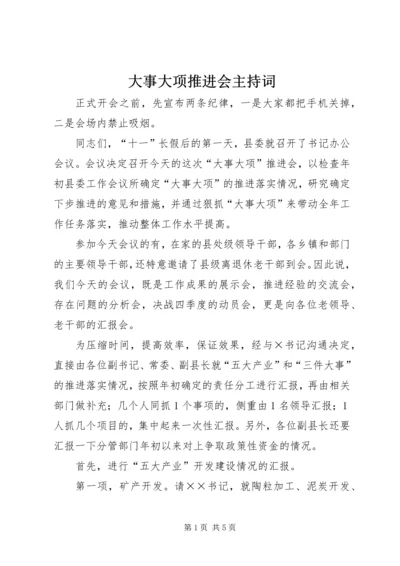 大事大项推进会主持词

正式开会之前，先宣布两条纪律，一是大家都把手机关掉，二是会场内禁止吸烟。

同志们，“十一”长假后的第一天，县委就召开了书记办公会议。会议决定召开今天的这次“大事大项”推进会，以检查年初县委工作会议所确定“大事大项”的推进落实情况，研究确定下步推进的意见和措施，并通过狠抓“大事大项”来带动全年工作任务落实，推动整体工作水平提高。

参加今天会议的有，在家的县处级领导干部，各乡镇和部门的主要领导干部，还特意邀请了县级离退休老干部到会。因此说，我们今天的会议，既是工作成果的展示会，推进经验的交流会，存在问题的分析会，决战四季度的动员会，更是向各位老领导、老干部的汇报会。

为压缩时间，提高效率，保证效果，经与×书记沟通决定，直接由各位副书记、常委、副县长就“五大产业”和“三件大事”的推进落实情况，按照年初确定的责任分工进行汇报，再由相关部门做补充；几个人同抓1个事项的，侧重由1名领导汇报；1人抓几个项目的，集中起来一次性汇报。另外，各位副县长还要汇报一下分管部门年初以来对上争取政策性资金的情况。

首先，进行“五大产业”开发建设情况的汇报。

第一项，矿产开发。请××书记，就陶粒加工、泥炭开发、

第1页 共5页